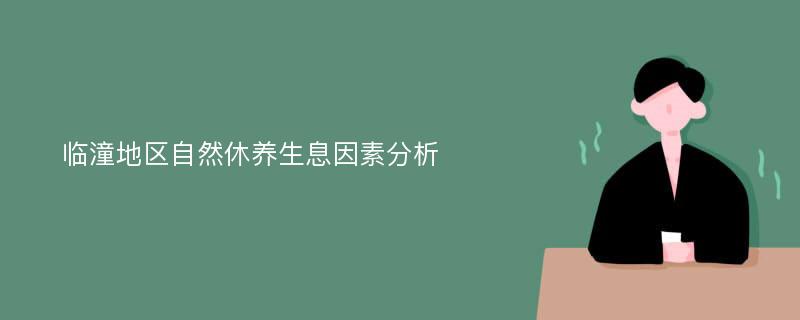 临潼地区自然休养生息因素分析